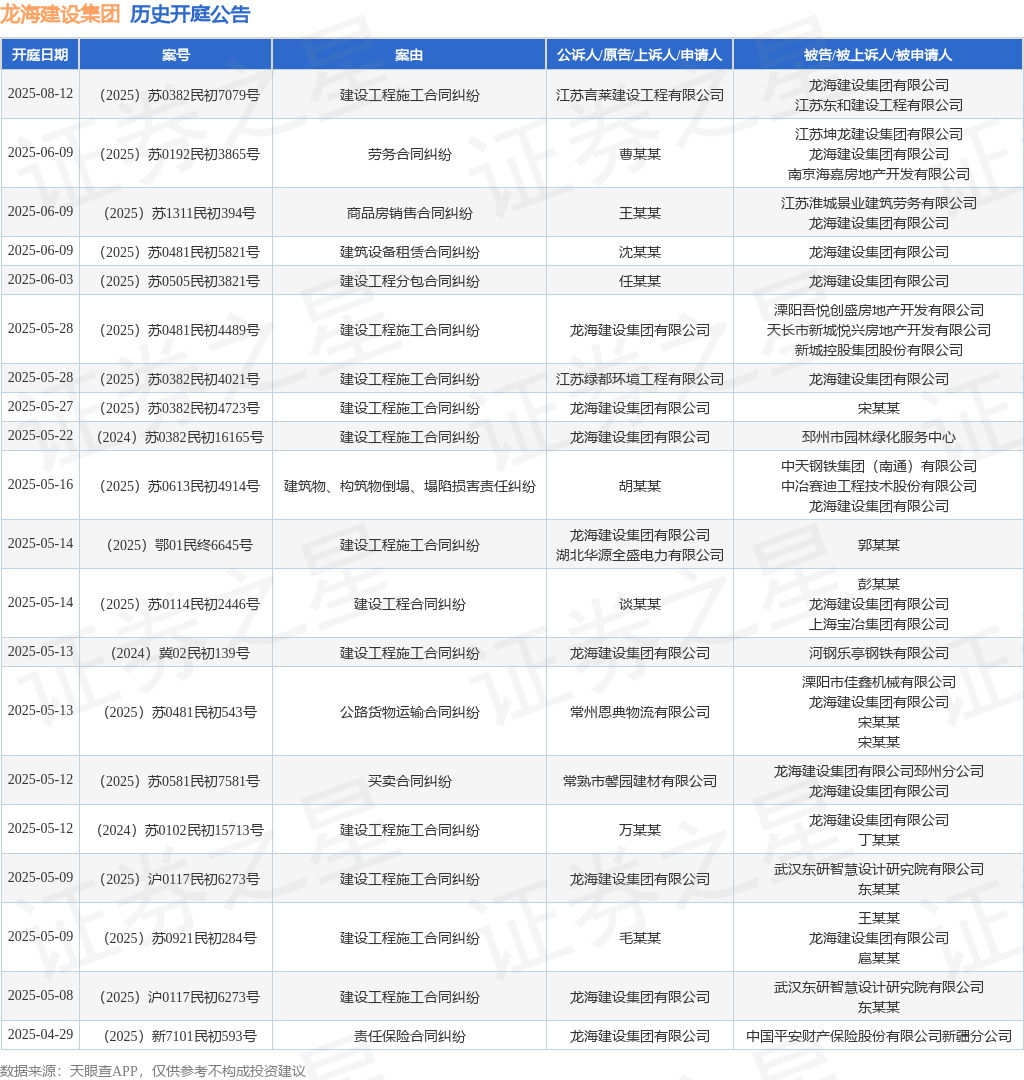 龙海建设集团 历史开庭公告

| 开庭日期 | 案号 | 案由 | 公诉人/原告/上诉人/申请人 | 被告/被上诉人/被申请人 |
|---|---|---|---|---|
| 2025-08-12 | （2025）苏0382民初7079号 | 建设工程施工合同纠纷 | 江苏言莱建设工程有限公司 | 龙海建设集团有限公司 江苏东和建设工程有限公司 |
| 2025-06-09 | （2025）苏0192民初3865号 | 劳务合同纠纷 | 曹某某 | 江苏坤龙建设集团有限公司 龙海建设集团有限公司 南京海嘉房地产开发有限公司 |
| 2025-06-09 | （2025）苏1311民初394号 | 商品房销售合同纠纷 | 王某某 | 江苏淮城景业建筑劳务有限公司 龙海建设集团有限公司 |
| 2025-06-09 | （2025）苏0481民初5821号 | 建筑设备租赁合同纠纷 | 沈某某 | 龙海建设集团有限公司 |
| 2025-06-03 | （2025）苏0505民初3821号 | 建设工程分包合同纠纷 | 任某某 | 龙海建设集团有限公司 |
| 2025-05-28 | （2025）苏0481民初4489号 | 建设工程施工合同纠纷 | 龙海建设集团有限公司 | 溧阳吾悦创盛房地产开发有限公司 天长市新城悦兴房地产开发有限公司 新城控股集团股份有限公司 |
| 2025-05-28 | （2025）苏0382民初4021号 | 建设工程施工合同纠纷 | 江苏绿都环境工程有限公司 | 龙海建设集团有限公司 |
| 2025-05-27 | （2025）苏0382民初4723号 | 建设工程施工合同纠纷 | 龙海建设集团有限公司 | 宋某某 |
| 2025-05-22 | （2024）苏0382民初16165号 | 建设工程施工合同纠纷 | 龙海建设集团有限公司 | 邳州市园林绿化服务中心 |
| 2025-05-16 | （2025）苏0613民初4914号 | 建筑物、构筑物倒塌、塌陷损害责任纠纷 | 胡某某 | 中天钢铁集团（南通）有限公司 中冶赛迪工程技术股份有限公司 龙海建设集团有限公司 |
| 2025-05-14 | （2025）鄂01民终6645号 | 建设工程施工合同纠纷 | 龙海建设集团有限公司 湖北华源全盛电力有限公司 | 郭某某 |
| 2025-05-14 | （2025）苏0114民初2446号 | 建设工程合同纠纷 | 谈某某 | 彭某某 龙海建设集团有限公司 上海宝冶集团有限公司 |
| 2025-05-13 | （2024）冀02民初139号 | 建设工程施工合同纠纷 | 龙海建设集团有限公司 | 河钢乐亭钢铁有限公司 |
| 2025-05-13 | （2025）苏0481民初543号 | 公路货物运输合同纠纷 | 常州恩典物流有限公司 | 溧阳市佳鑫机械有限公司 龙海建设集团有限公司 宋某某 宋某某 |
| 2025-05-12 | （2025）苏0581民初7581号 | 买卖合同纠纷 | 常熟市磐园建材有限公司 | 龙海建设集团有限公司邳州分公司 龙海建设集团有限公司 |
| 2025-05-12 | （2024）苏0102民初15713号 | 建设工程施工合同纠纷 | 万某某 | 龙海建设集团有限公司 丁某某 |
| 2025-05-09 | （2025）沪0117民初6273号 | 建设工程施工合同纠纷 | 龙海建设集团有限公司 | 武汉东研智慧设计研究院有限公司 东某某 |
| 2025-05-09 | （2025）苏0921民初284号 | 建设工程施工合同纠纷 | 毛某某 | 王某某 龙海建设集团有限公司 扈某某 |
| 2025-05-08 | （2025）沪0117民初6273号 | 建设工程施工合同纠纷 | 龙海建设集团有限公司 | 武汉东研智慧设计研究院有限公司 东某某 |
| 2025-04-29 | （2025）新7101民初593号 | 责任保险合同纠纷 | 龙海建设集团有限公司 | 中国平安财产保险股份有限公司新疆分公司 |

数据来源：天眼查APP，仅供参考不构成投资建议